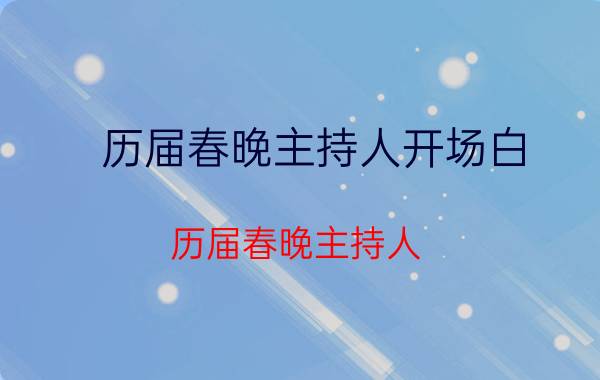 历届春晚主持人开场白

历届春晚主持人